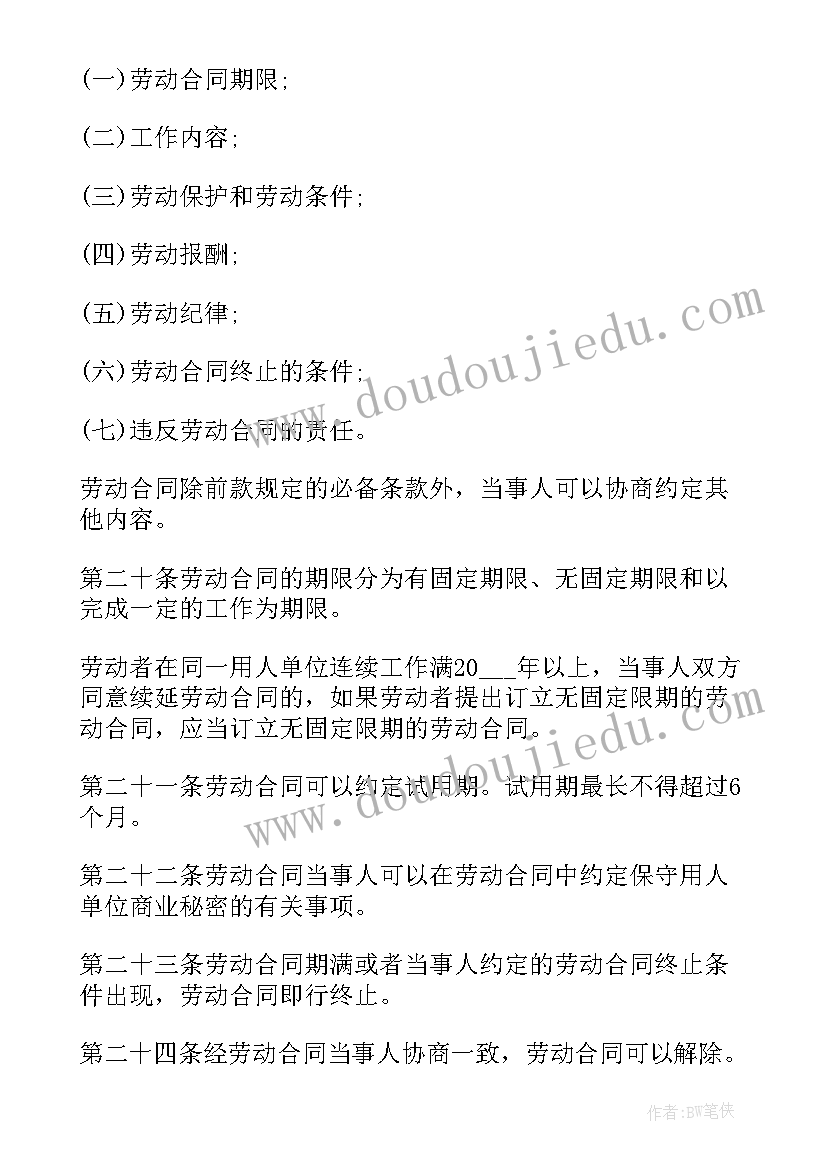 (一)劳动合同期限;

(二)工作内容;

(三)劳动保护和劳动条件;

(四)劳动报酬;

(五)劳动纪律;

(六)劳动合同终止的条件;

(七)违反劳动合同的责任。

劳动合同除前款规定的必备条款外，当事人可以协商约定其他内容。

第二十条劳动合同的期限分为有固定期限、无固定期限和以完成一定的工作为期限。

劳动者在同一用人单位连续工作满20___年以上，当事人双方同意续延劳动合同的，如果劳动者提出订立无固定限期的劳动合同，应当订立无固定限期的劳动合同。

第二十一条劳动合同可以约定试用期。试用期最长不得超过6个月。

第二十二条劳动合同当事人可以在劳动合同中约定保守用人单位商业秘密的有关事项。

第二十三条劳动合同期满或者当事人约定的劳动合同终止条件出现，劳动合同即行终止。

第二十四条经劳动合同当事人协商一致，劳动合同可以解除。

www.doudoujiedu.com

www.doudoujiedu.com

作者:BW笔侠